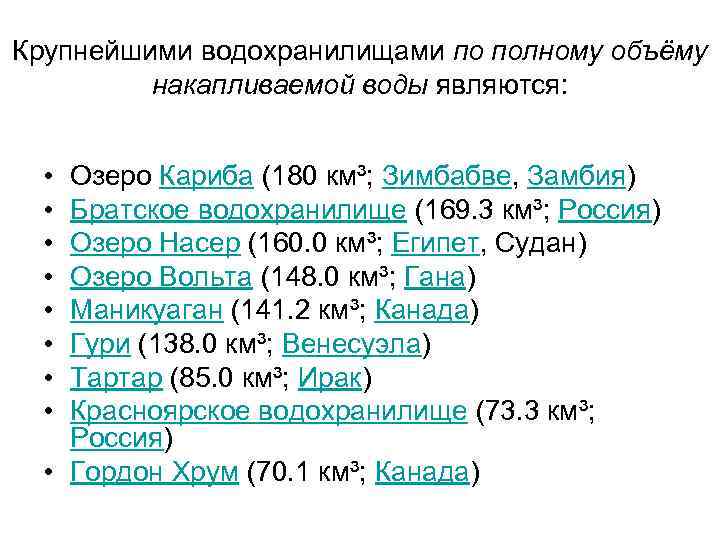 Крупнейшими водохранилищами по полному объёму накапливаемой воды являются:

• Озеро Кариба (180 км³; Зимбабве, Замбия)
• Братское водохранилище (169.3 км³; Россия)
• Озеро Насер (160.0 км³; Египет, Судан)
• Озеро Вольта (148.0 км³; Гана)
• Маникуаган (141.2 км³; Канада)
• Гури (138.0 км³; Венесуэла)
• Тартар (85.0 км³; Ирак)
• Красноярское водохранилище (73.3 км³; Россия)
• Гордон Хрум (70.1 км³; Канада)